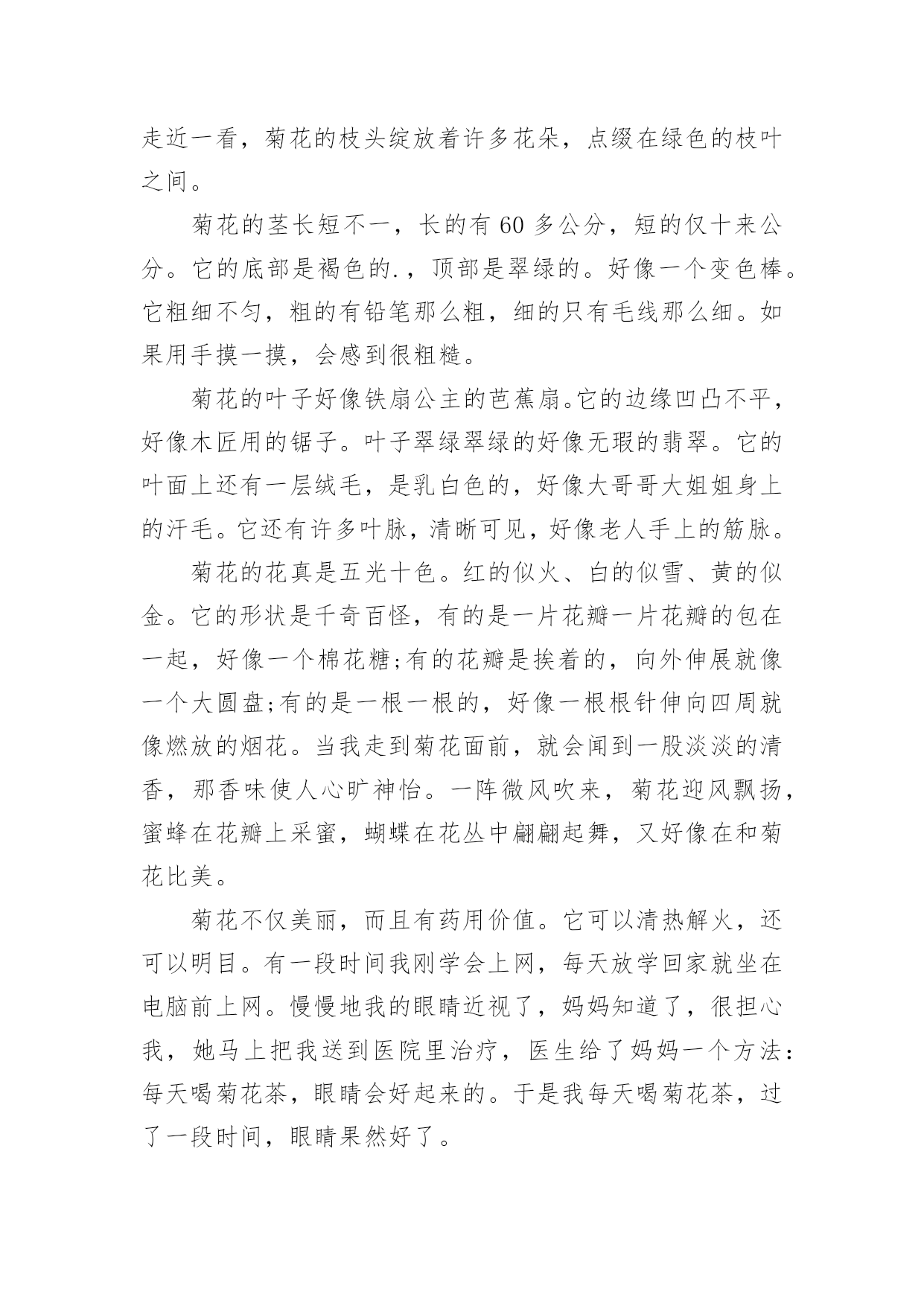 走近一看，菊花的枝头绽放着许多花朵，点缀在绿色的枝叶之间。

菊花的茎长短不一，长的有 60 多公分，短的仅十来公分。它的底部是褐色的.，顶部是翠绿的。好像一个变色棒。它粗细不匀，粗的有铅笔那么粗，细的只有毛线那么细。如果用手摸一摸，会感到很粗糙。

菊花的叶子好像铁扇公主的芭蕉扇。它的边缘凹凸不平，好像木匠用的锯子。叶子翠绿翠绿的好像无瑕的翡翠。它的叶面上还有一层绒毛，是乳白色的，好像大哥哥大姐姐身上的汗毛。它还有许多叶脉，清晰可见，好像老人手上的筋脉。

菊花的花真是五光十色。红的似火、白的似雪、黄的似金。它的形状是千奇百怪，有的是一片花瓣一片花瓣的包在一起，好像一个棉花糖;有的花瓣是挨着的，向外伸展就像一个大圆盘;有的是一根一根的，好像一根根针伸向四周就像燃放的烟花。当我走到菊花面前，就会闻到一股淡淡的清香，那香味使人心旷神怡。一阵微风吹来，菊花迎风飘扬，蜜蜂在花瓣上采蜜，蝴蝶在花丛中翩翩起舞，又好像在和菊花比美。

菊花不仅美丽，而且有药用价值。它可以清热解火，还可以明目。有一段时间我刚学会上网，每天放学回家就坐在电脑前上网。慢慢地我的眼睛近视了，妈妈知道了，很担心我，她马上把我送到医院里治疗，医生给了妈妈一个方法：每天喝菊花茶，眼睛会好起来的。于是我每天喝菊花茶，过了一段时间，眼睛果然好了。